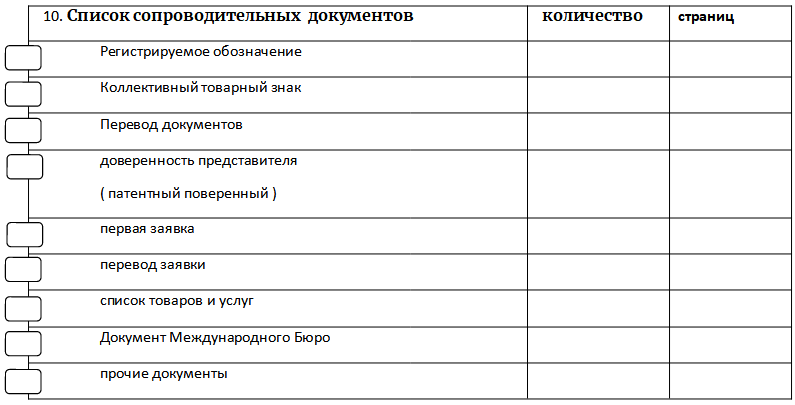 | 10. Список сопроводительных документов | количество | страниц |
|---|---|---|
| Регистрируемое обозначение | | |
| Коллективный товарный знак | | |
| Перевод документов | | |
| доверенность представителя ( патентный поверенный ) | | |
| первая заявка | | |
| перевод заявки | | |
| список товаров и услуг | | |
| Документ Международного Бюро | | |
| прочие документы | | |